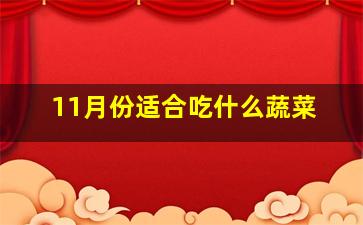 11月份适合吃什么蔬菜